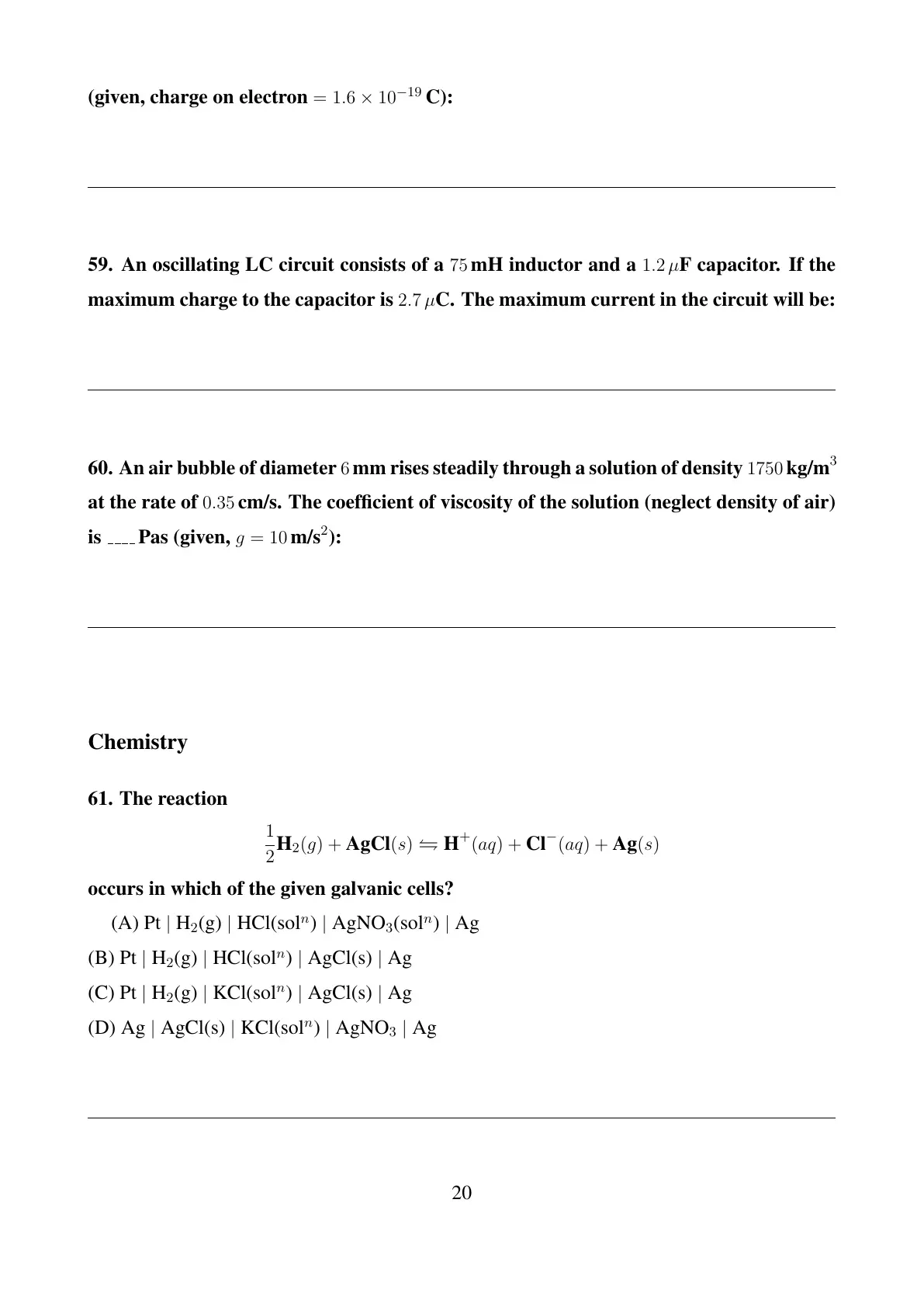 (given, charge on electron $= 1.6 \times 10^{-19}$ C):

59. An oscillating LC circuit consists of a $75$ mH inductor and a $1.2\,\mu$F capacitor. If the maximum charge to the capacitor is $2.7\,\mu$C. The maximum current in the circuit will be:

60. An air bubble of diameter $6$ mm rises steadily through a solution of density $1750$ kg/m$^3$ at the rate of $0.35$ cm/s. The coefficient of viscosity of the solution (neglect density of air) is ____ Pas (given, $g = 10$ m/s$^2$):

Chemistry

61. The reaction

$\frac{1}{2}H_2(g) + AgCl(s) \rightleftharpoons H^+(aq) + Cl^-(aq) + Ag(s)$

occurs in which of the given galvanic cells?

(A) Pt | $H_2$(g) | HCl(sol$^n$) | $AgNO_3$(sol$^n$) | Ag
(B) Pt | $H_2$(g) | HCl(sol$^n$) | AgCl(s) | Ag
(C) Pt | $H_2$(g) | KCl(sol$^n$) | AgCl(s) | Ag
(D) Ag | AgCl(s) | KCl(sol$^n$) | $AgNO_3$ | Ag

20